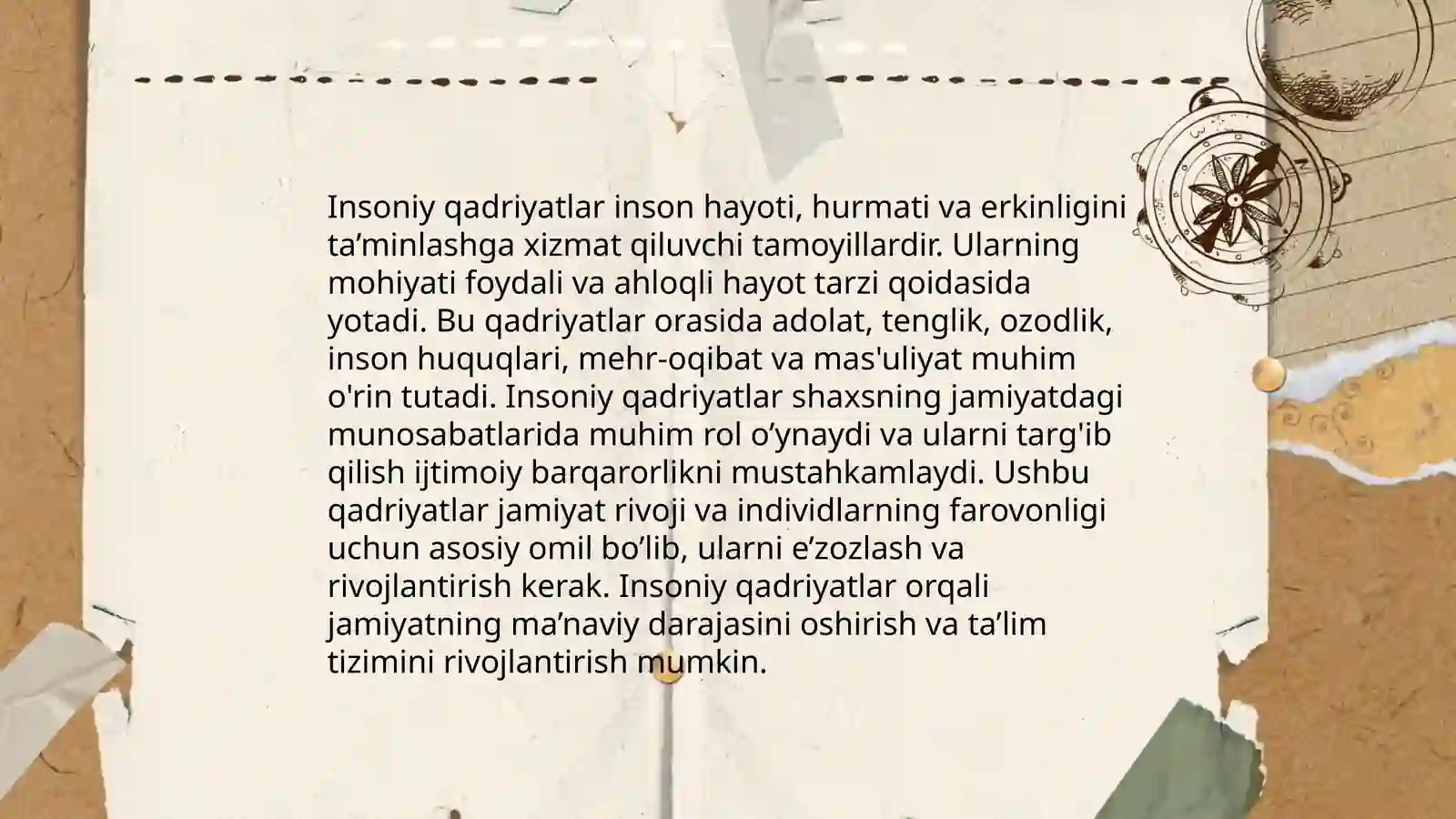 Insoniy qadriyatlar inson hayoti, hurmati va erkinligini ta’minlashga xizmat qiluvchi tamoyillardir. Ularning mohiyati foydali va ahloqli hayot tarzi qoidasida yotadi. Bu qadriyatlar orasida adolat, tenglik, ozodlik, inson huquqlari, mehr-oqibat va mas'uliyat muhim o'rin tutadi. Insoniy qadriyatlar shaxsning jamiyatdagi munosabatlarida muhim rol o’ynaydi va ularni targ'ib qilish ijtimoiy barqarorlikni mustahkamlaydi. Ushbu qadriyatlar jamiyat rivoji va individlarning farovonligi uchun asosiy omil bo’lib, ularni e’zozlash va rivojlantirish kerak. Insoniy qadriyatlar orqali jamiyatning ma’naviy darajasini oshirish va ta’lim tizimini rivojlantirish mumkin.